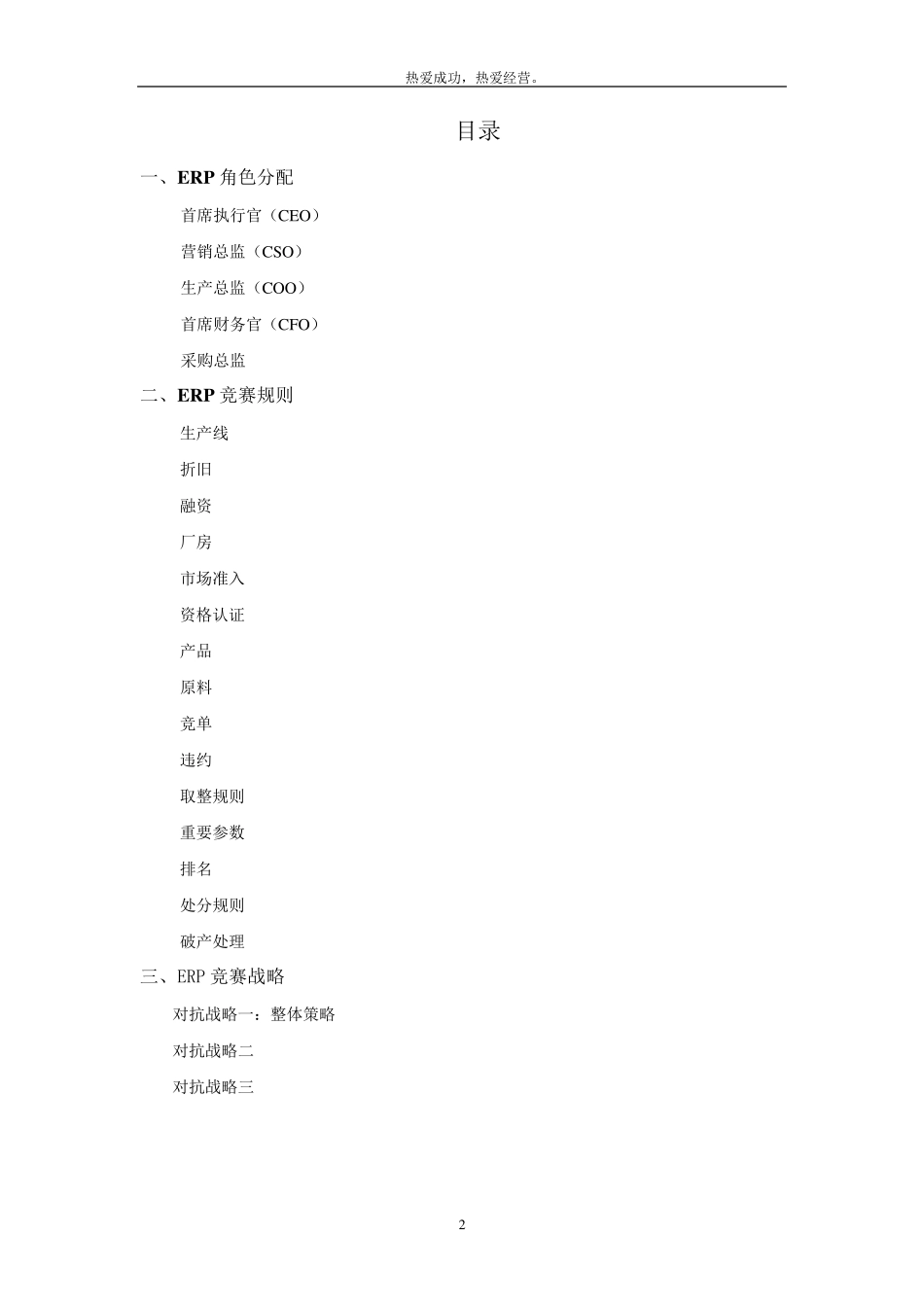 热爱成功，热爱经营。

目录

一、ERP角色分配

首席执行官（CEO）

营销总监（CSO）

生产总监（COO）

首席财务官（CFO）

采购总监

二、ERP竞赛规则

生产线

折旧

融资

厂房

市场准入

资格认证

产品

原料

竞单

违约

取整规则

重要参数

排名

处分规则

破产处理

三、ERP竞赛战略

对抗战略一：整体策略

对抗战略二

对抗战略三

2